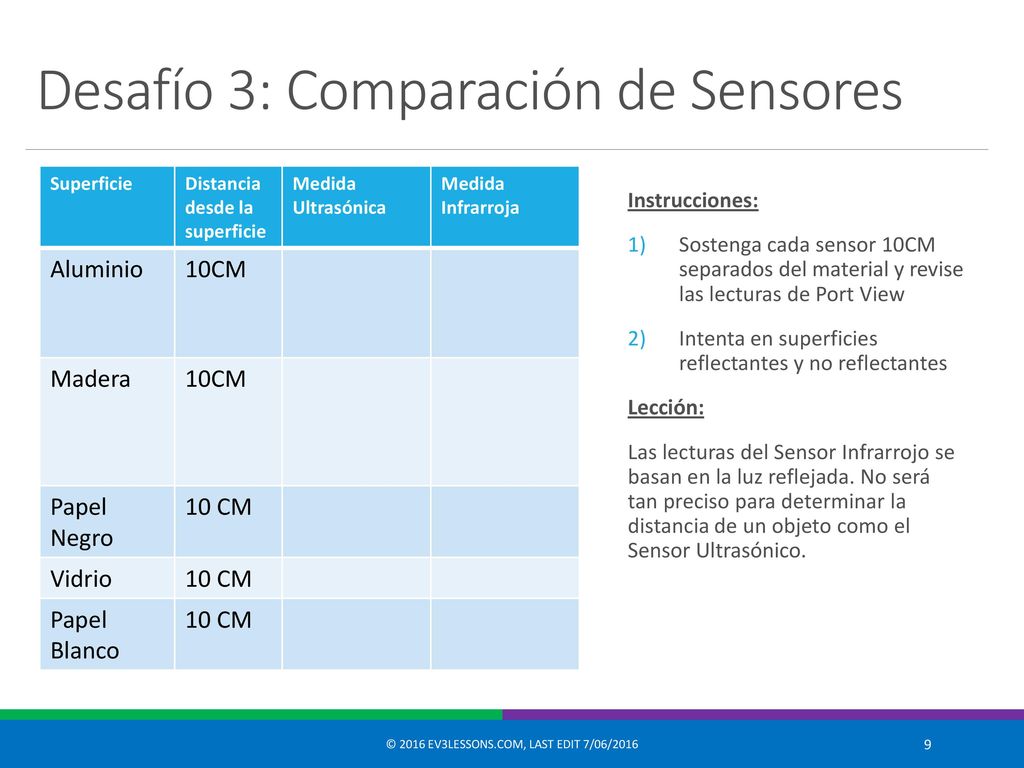 Desafío 3: Comparación de Sensores

| Superficie | Distancia desde la superficie | Medida Ultrasónica | Medida Infrarroja |
|---|---|---|---|
| Aluminio | 10CM | | |
| Madera | 10CM | | |
| Papel Negro | 10 CM | | |
| Vidrio | 10 CM | | |
| Papel Blanco | 10 CM | | |

Instrucciones:

1) Sostenga cada sensor 10CM separados del material y revise las lecturas de Port View

2) Intenta en superficies reflectantes y no reflectantes

Lección:

Las lecturas del Sensor Infrarrojo se basan en la luz reflejada. No será tan preciso para determinar la distancia de un objeto como el Sensor Ultrasónico.

© 2016 EV3LESSONS.COM, LAST EDIT 7/06/2016

9